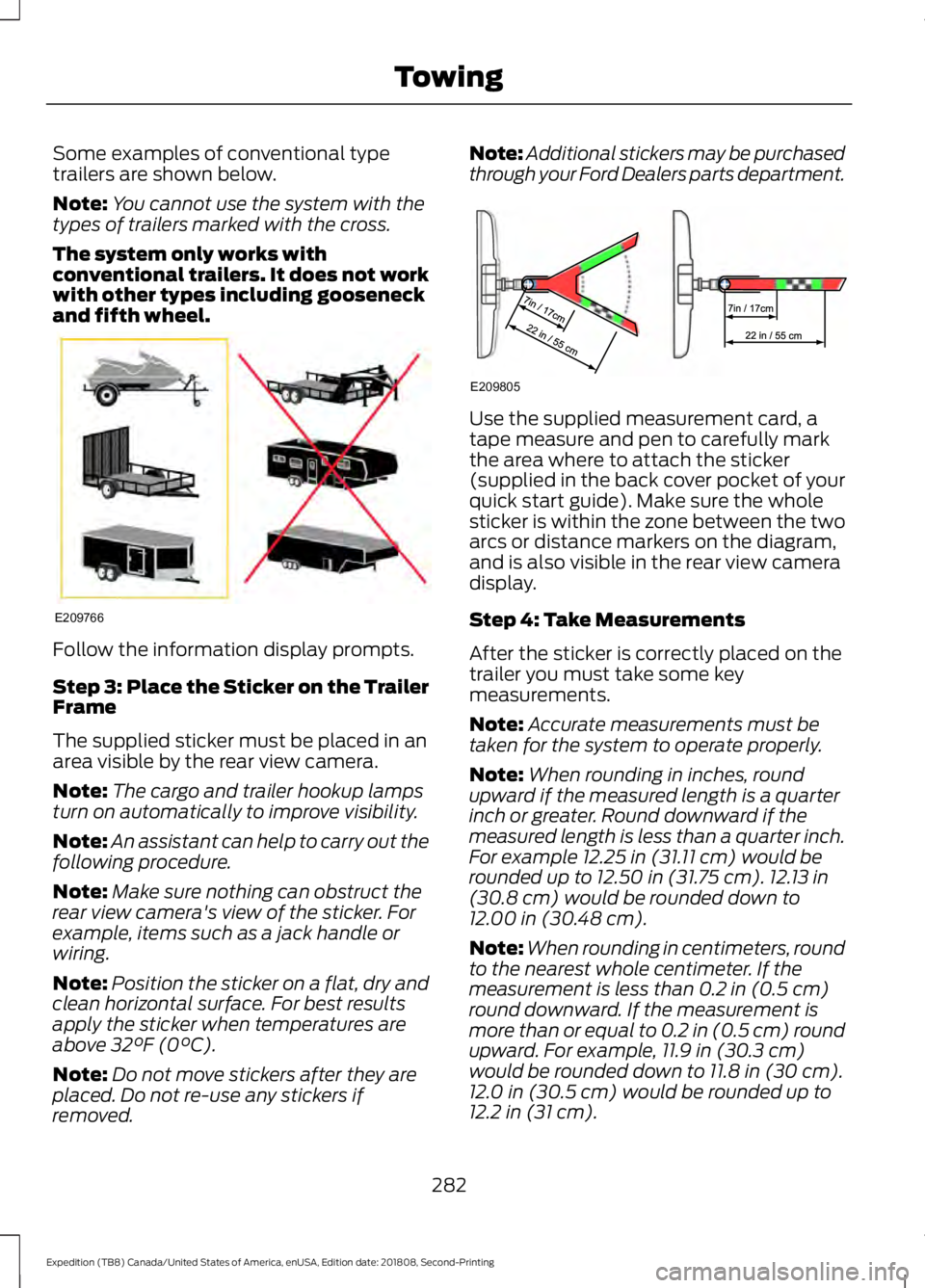 Towing

Some examples of conventional type trailers are shown below.

Note: You cannot use the system with the types of trailers marked with the cross.

The system only works with conventional trailers. It does not work with other types including gooseneck and fifth wheel.

E209766

Follow the information display prompts.

Step 3: Place the Sticker on the Trailer Frame

The supplied sticker must be placed in an area visible by the rear view camera.

Note: The cargo and trailer hookup lamps turn on automatically to improve visibility.

Note: An assistant can help to carry out the following procedure.

Note: Make sure nothing can obstruct the rear view camera's view of the sticker. For example, items such as a jack handle or wiring.

Note: Position the sticker on a flat, dry and clean horizontal surface. For best results apply the sticker when temperatures are above 32°F (0°C).

Note: Do not move stickers after they are placed. Do not re-use any stickers if removed.

Note: Additional stickers may be purchased through your Ford Dealers parts department.

7in / 17cm
22 in / 55 cm
7in / 17cm
22 in / 55 cm
E209805

Use the supplied measurement card, a tape measure and pen to carefully mark the area where to attach the sticker (supplied in the back cover pocket of your quick start guide). Make sure the whole sticker is within the zone between the two arcs or distance markers on the diagram, and is also visible in the rear view camera display.

Step 4: Take Measurements

After the sticker is correctly placed on the trailer you must take some key measurements.

Note: Accurate measurements must be taken for the system to operate properly.

Note: When rounding in inches, round upward if the measured length is a quarter inch or greater. Round downward if the measured length is less than a quarter inch. For example 12.25 in (31.11 cm) would be rounded up to 12.50 in (31.75 cm). 12.13 in (30.8 cm) would be rounded down to 12.00 in (30.48 cm).

Note: When rounding in centimeters, round to the nearest whole centimeter. If the measurement is less than 0.2 in (0.5 cm) round downward. If the measurement is more than or equal to 0.2 in (0.5 cm) round upward. For example, 11.9 in (30.3 cm) would be rounded down to 11.8 in (30 cm). 12.0 in (30.5 cm) would be rounded up to 12.2 in (31 cm).

282

Expedition (TB8) Canada/United States of America, enUSA, Edition date: 201808, Second-Printing

carmanualsonline.info